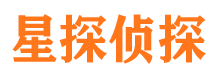 星探侦探